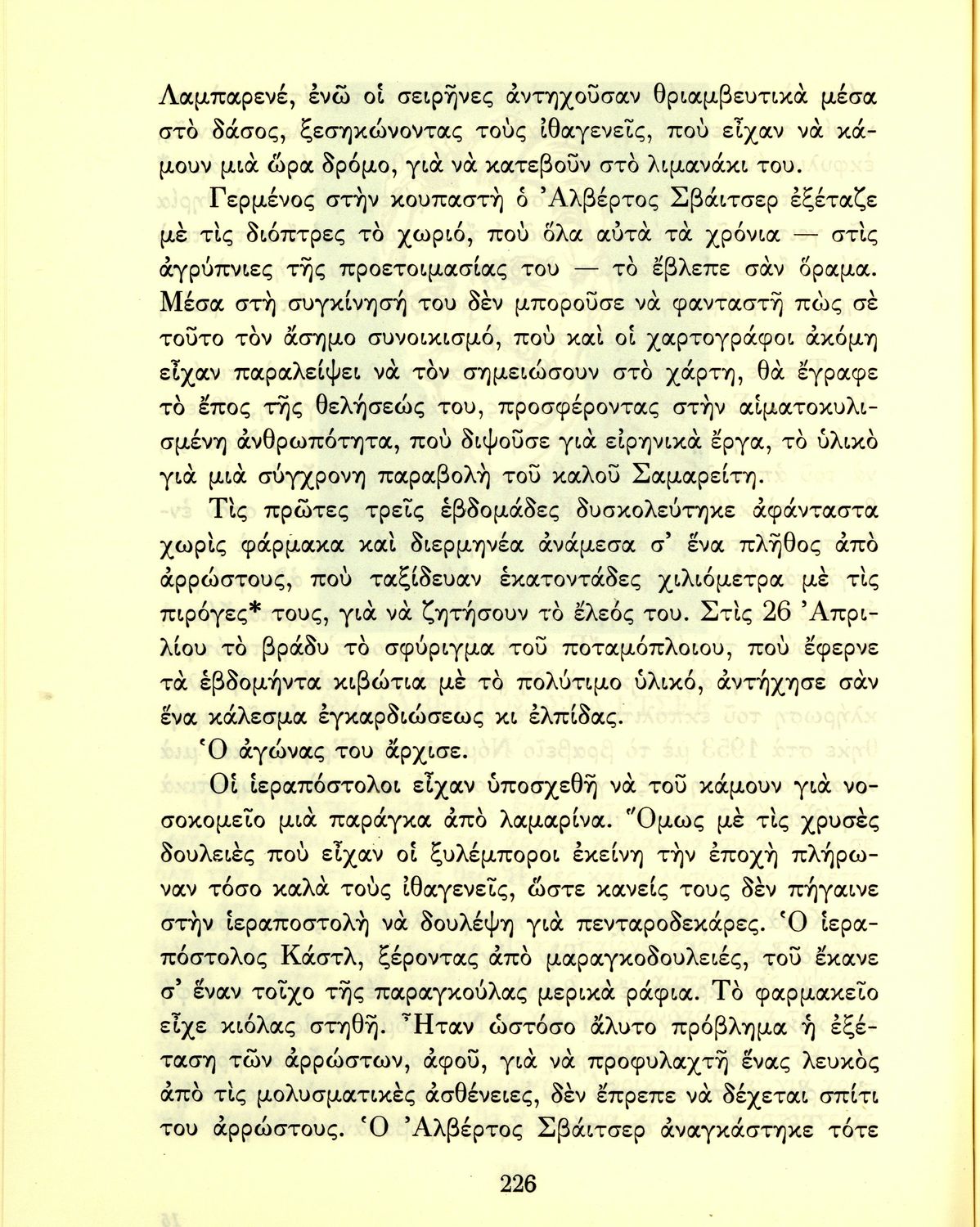 Λαμπαρενέ, ἐνῶ οἱ σειρῆνες ἀντηχοῦσαν θριαμβευτικὰ μέσα στὸ δάσος, ξεσηκώνοντας τοὺς ἰθαγενεῖς, ποὺ εἶχαν νὰ κάμουν μιὰ ὥρα δρόμο, γιὰ νὰ κατεβοῦν στὸ λιμανάκι του.

Γερμένος στὴν κουπαστὴ ὁ Ἀλβέρτος Σβάιτσερ ἐξέταζε μὲ τὶς διόπτρες τὸ χωριό, ποὺ ὅλα αὐτὰ τὰ χρόνια — στὶς ἀγρύπνιες τῆς προετοιμασίας του — τὸ ἔβλεπε σὰν ὅραμα. Μέσα στὴ συγκίνησή του δὲν μποροῦσε νὰ φανταστῆ πὼς σὲ τοῦτο τὸν ἄσημο συνοικισμό, ποὺ καὶ οἱ χαρτογράφοι ἀκόμη εἶχαν παραλείψει νὰ τὸν σημειώσουν στὸ χάρτη, θὰ ἔγραφε τὸ ἔπος τῆς θελήσεώς του, προσφέροντας στὴν αἱματοκυλισμένη ἀνθρωπότητα, ποὺ διψοῦσε γιὰ εἰρηνικὰ ἔργα, τὸ ὑλικὸ γιὰ μιὰ σύγχρονη παραβολὴ τοῦ καλοῦ Σαμαρείτη.

Τὶς πρῶτες τρεῖς ἑβδομάδες δυσκολεύτηκε ἀφάνταστα χωρὶς φάρμακα καὶ διερμηνέα ἀνάμεσα σ' ἕνα πλῆθος ἀπὸ ἀρρώστους, ποὺ ταξίδευαν ἑκατοντάδες χιλιόμετρα μὲ τὶς πιρόγες* τους, γιὰ νὰ ζητήσουν τὸ ἔλεός του. Στὶς 26 Ἀπριλίου τὸ βράδυ τὸ σφύριγμα τοῦ ποταμόπλοιου, ποὺ ἔφερνε τὰ ἑβδομήντα κιβώτια μὲ τὸ πολύτιμο ὑλικό, ἀντήχησε σὰν ἕνα κάλεσμα ἐγκαρδιώσεως κι ἐλπίδας.

Ὁ ἀγώνας του ἄρχισε.

Οἱ ἱεραπόστολοι εἶχαν ὑποσχεθῆ νὰ τοῦ κάμουν γιὰ νοσοκομεῖο μιὰ παράγκα ἀπὸ λαμαρίνα. Ὅμως μὲ τὶς χρυσὲς δουλειὲς ποὺ εἶχαν οἱ ξυλέμποροι ἐκείνη τὴν ἐποχὴ πλήρωναν τόσο καλὰ τοὺς ἰθαγενεῖς, ὥστε κανείς τους δὲν πήγαινε στὴν ἱεραποστολὴ νὰ δουλέψη γιὰ πενταροδεκάρες. Ὁ ἱεραπόστολος Κάστλ, ξέροντας ἀπὸ μαραγκοδουλειές, τοῦ ἔκανε σ' ἕναν τοῖχο τῆς παραγκούλας μερικὰ ράφια. Τὸ φαρμακεῖο εἶχε κιόλας στηθῆ. Ἦταν ὡστόσο ἄλυτο πρόβλημα ἡ ἐξέταση τῶν ἀρρώστων, ἀφοῦ, γιὰ νὰ προφυλαχτῆ ἕνας λευκὸς ἀπὸ τὶς μολυσματικὲς ἀσθένειες, δὲν ἔπρεπε νὰ δέχεται σπίτι του ἀρρώστους. Ὁ Ἀλβέρτος Σβάιτσερ ἀναγκάστηκε τότε

226